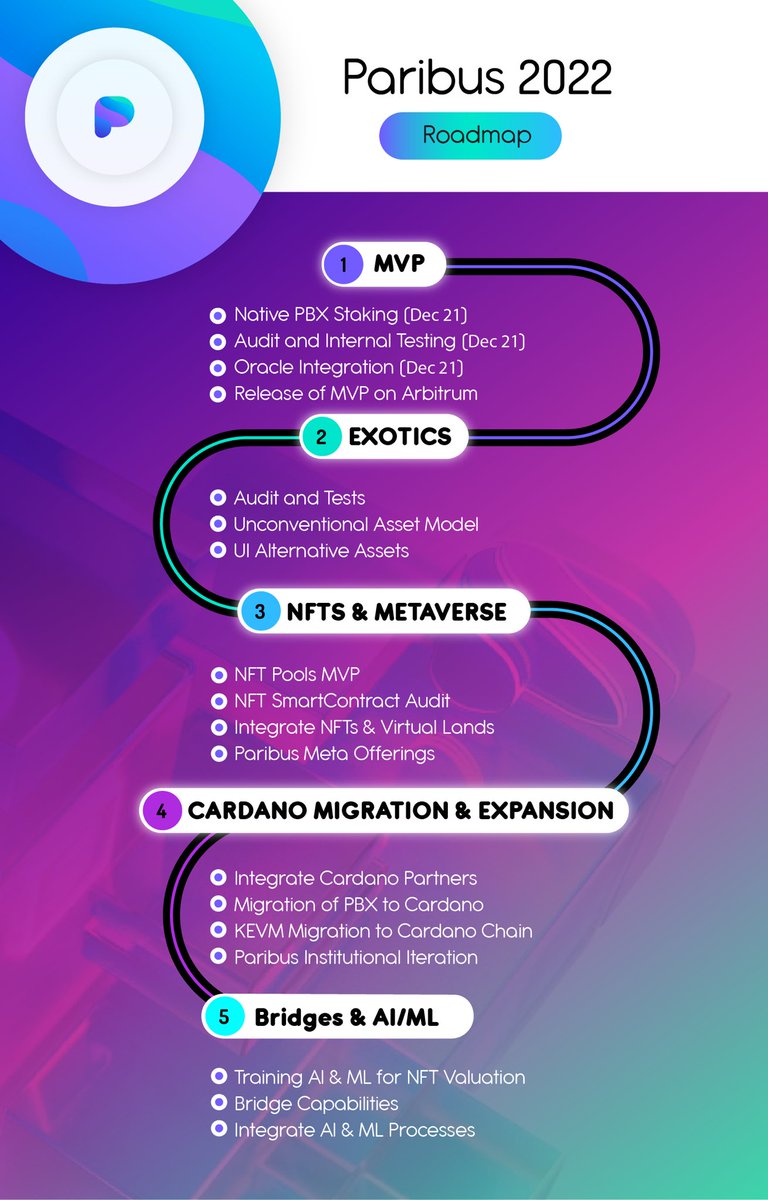 Paribus 2022

Roadmap

1 MVP

Native PBX Staking (Dec 21)
Audit and Internal Testing (Dec 21)
Oracle Integration (Dec 21)
Release of MVP on Arbitrum

2 EXOTICS

Audit and Tests
Unconventional Asset Model
UI Alternative Assets

3 NFTS & METAVERSE

NFT Pools MVP
NFT SmartContract Audit
Integrate NFTs & Virtual Lands
Paribus Meta Offerings

4 CARDANO MIGRATION & EXPANSION

Integrate Cardano Partners
Migration of PBX to Cardano
KEVM Migration to Cardano Chain
Paribus Institutional Iteration

5 Bridges & AI/ML

Training AI & ML for NFT Valuation
Bridge Capabilities
Integrate AI & ML Processes